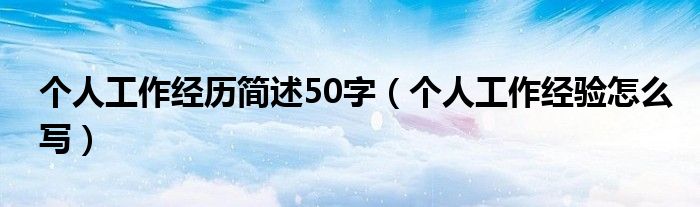 个人工作经历简述50字（个人工作经验怎么写）